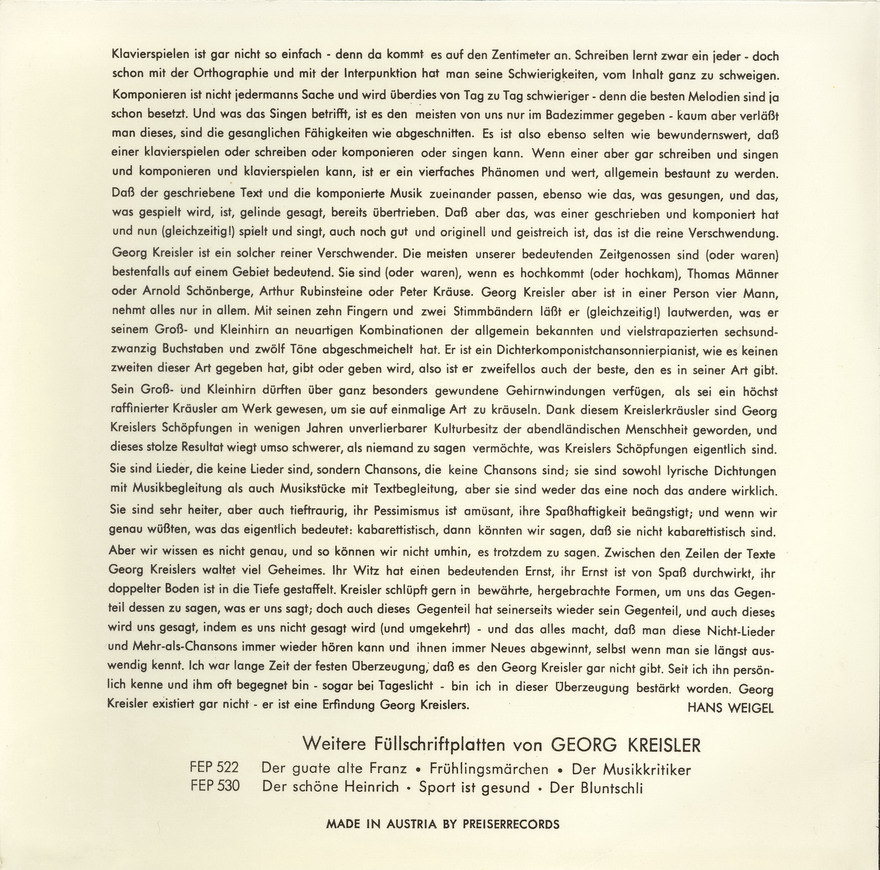 Klavierspielen ist gar nicht so einfach - denn da kommt es auf den Zentimeter an. Schreiben lernt zwar ein jeder - doch schon mit der Orthographie und mit der Interpunktion hat man seine Schwierigkeiten, vom Inhalt ganz zu schweigen. Komponieren ist nicht jedermanns Sache und wird überdies von Tag zu Tag schwieriger - denn die besten Melodien sind ja schon besetzt. Und was das Singen betrifft, ist es den meisten von uns nur im Badezimmer gegeben - kaum aber verläßt man dieses, sind die gesanglichen Fähigkeiten wie abgeschnitten. Es ist also ebenso selten wie bewundernswert, daß einer klavierspielen oder schreiben oder komponieren oder singen kann. Wenn einer aber gar schreiben und singen und komponieren und klavierspielen kann, ist er ein vierfaches Phänomen und wert, allgemein bestaunt zu werden. Daß der geschriebene Text und die komponierte Musik zueinander passen, ebenso wie das, was gesungen, und das, was gespielt wird, ist, gelinde gesagt, bereits übertrieben. Daß aber das, was einer geschrieben und komponiert hat und nun (gleichzeitig!) spielt und singt, auch noch gut und originell und geistreich ist, das ist die reine Verschwendung. Georg Kreisler ist ein solcher reiner Verschwender. Die meisten unserer bedeutenden Zeitgenossen sind (oder waren) bestenfalls auf einem Gebiet bedeutend. Sie sind (oder waren), wenn es hochkommt (oder hochkam), Thomas Männer oder Arnold Schönberge, Arthur Rubinsteine oder Peter Kräuse. Georg Kreisler aber ist in einer Person vier Mann, nehmt alles nur in allem. Mit seinen zehn Fingern und zwei Stimmbändern läßt er (gleichzeitig!) lautwerden, was er seinem Groß- und Kleinhirn an neuartigen Kombinationen der allgemein bekannten und vielstrapazierten sechsundzwanzig Buchstaben und zwölf Töne abgeschmeichelt hat. Er ist ein Dichterkomponistchansonnierpianist, wie es keinen zweiten dieser Art gegeben hat, gibt oder geben wird, also ist er zweifellos auch der beste, den es in seiner Art gibt. Sein Groß- und Kleinhirn dürften über ganz besonders gewundene Gehirnwindungen verfügen, als sei ein höchst raffinierter Kräusler am Werk gewesen, um sie auf einmalige Art zu kräuseln. Dank diesem Kreislerkräusler sind Georg Kreislers Schöpfungen in wenigen Jahren unverlierbarer Kulturbesitz der abendländischen Menschheit geworden, und dieses stolze Resultat wiegt umso schwerer, als niemand zu sagen vermöchte, was Kreislers Schöpfungen eigentlich sind. Sie sind Lieder, die keine Lieder sind, sondern Chansons, die keine Chansons sind; sie sind sowohl lyrische Dichtungen mit Musikbegleitung als auch Musikstücke mit Textbegleitung, aber sie sind weder das eine noch das andere wirklich. Sie sind sehr heiter, aber auch tieftraurig, ihr Pessimismus ist amüsant, ihre Spaßhaftigkeit beängstigt; und wenn wir genau wüßten, was das eigentlich bedeutet: kabarettistisch, dann könnten wir sagen, daß sie nicht kabarettistisch sind. Aber wir wissen es nicht genau, und so können wir nicht umhin, es trotzdem zu sagen. Zwischen den Zeilen der Texte Georg Kreislers waltet viel Geheimes. Ihr Witz hat einen bedeutenden Ernst, ihr Ernst ist von Spaß durchwirkt, ihr doppelter Boden ist in die Tiefe gestaffelt. Kreisler schlüpft gern in bewährte, hergebrachte Formen, um uns das Gegenteil dessen zu sagen, was er uns sagt; doch auch dieses Gegenteil hat seinerseits wieder sein Gegenteil, und auch dieses wird uns gesagt, indem es uns nicht gesagt wird (und umgekehrt) - und das alles macht, daß man diese Nicht-Lieder und Mehr-als-Chansons immer wieder hören kann und ihnen immer Neues abgewinnt, selbst wenn man sie längst auswendig kennt. Ich war lange Zeit der festen Überzeugung, daß es den Georg Kreisler gar nicht gibt. Seit ich ihn persönlich kenne und ihm oft begegnet bin - sogar bei Tageslicht - bin ich in dieser Überzeugung bestärkt worden. Georg Kreisler existiert gar nicht - er ist eine Erfindung Georg Kreislers.
HANS WEIGEL

Weitere Füllschriftplatten von GEORG KREISLER
FEP 522 Der guate alte Franz • Frühlingsmärchen • Der Musikkritiker
FEP 530 Der schöne Heinrich • Sport ist gesund • Der Bluntschli

MADE IN AUSTRIA BY PREISERRECORDS